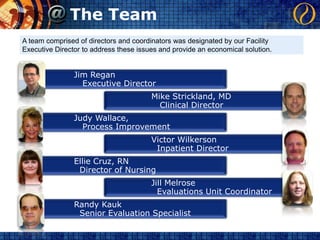 @ The Team

A team comprised of directors and coordinators was designated by our Facility Executive Director to address these issues and provide an economical solution.

Jim Regan
Executive Director

Mike Strickland, MD
Clinical Director

Judy Wallace,
Process Improvement

Victor Wilkerson
Inpatient Director

Ellie Cruz, RN
Director of Nursing

Jill Melrose
Evaluations Unit Coordinator

Randy Kauk
Senior Evaluation Specialist